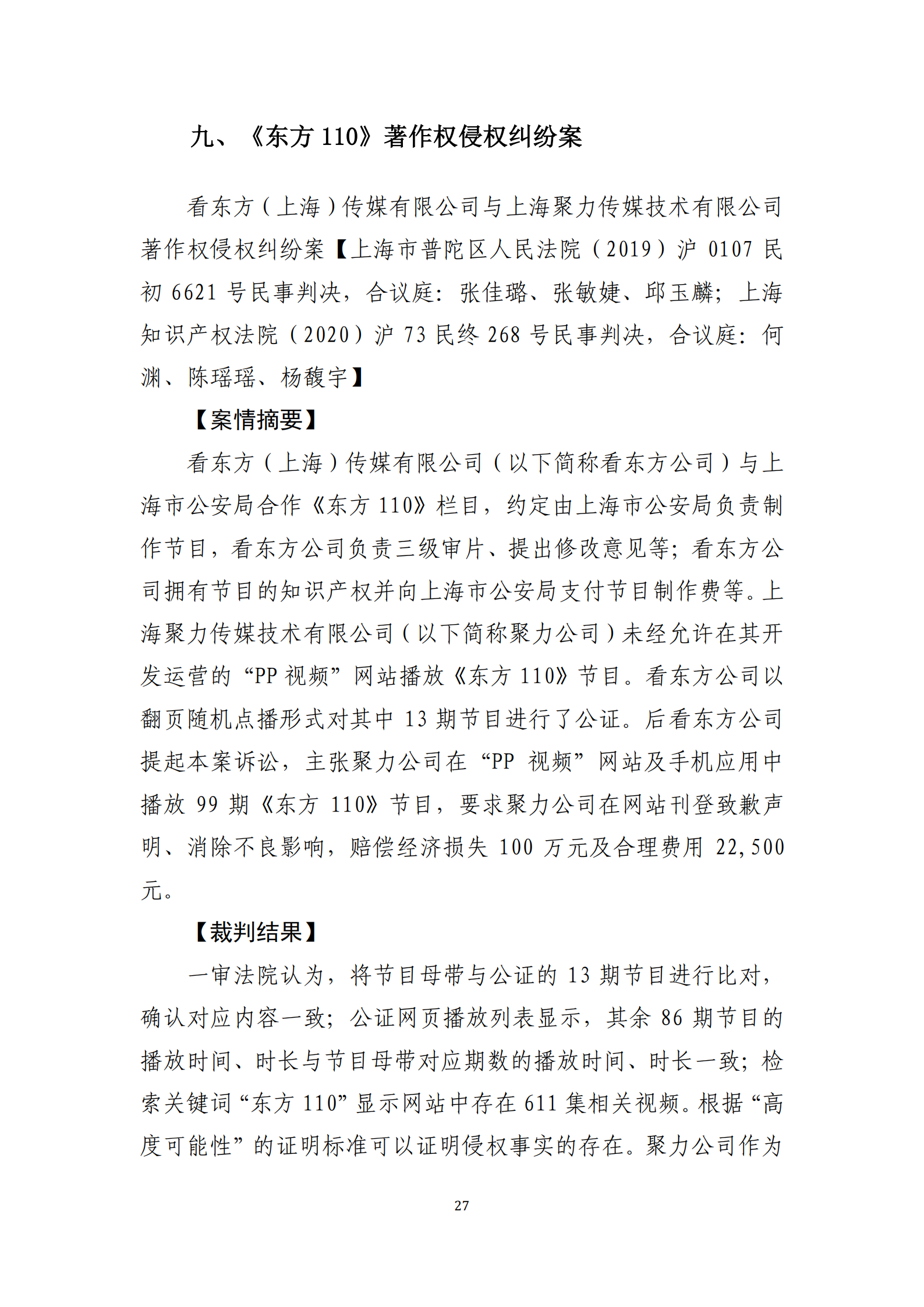 九、《东方 110》著作权侵权纠纷案

看东方（上海）传媒有限公司与上海聚力传媒技术有限公司著作权侵权纠纷案【上海市普陀区人民法院（2019）沪 0107 民初 6621 号民事判决，合议庭：张佳璐、张敏婕、邱玉麟；上海知识产权法院（2020）沪 73 民终 268 号民事判决，合议庭：何渊、陈瑶瑶、杨馥宇】

【案情摘要】

看东方（上海）传媒有限公司（以下简称看东方公司）与上海市公安局合作《东方 110》栏目，约定由上海市公安局负责制作节目，看东方公司负责三级审片、提出修改意见等；看东方公司拥有节目的知识产权并向上海市公安局支付节目制作费等。上海聚力传媒技术有限公司（以下简称聚力公司）未经允许在其开发运营的“PP 视频”网站播放《东方 110》节目。看东方公司以翻页随机点播形式对其中 13 期节目进行了公证。后看东方公司提起本案诉讼，主张聚力公司在“PP 视频”网站及手机应用中播放 99 期《东方 110》节目，要求聚力公司在网站刊登致歉声明、消除不良影响，赔偿经济损失 100 万元及合理费用 22,500 元。

【裁判结果】

一审法院认为，将节目母带与公证的 13 期节目进行比对，确认对应内容一致；公证网页播放列表显示，其余 86 期节目的播放时间、时长与节目母带对应期数的播放时间、时长一致；检索关键词“东方 110”显示网站中存在 611 集相关视频。根据“高度可能性”的证明标准可以证明侵权事实的存在。聚力公司作为

27